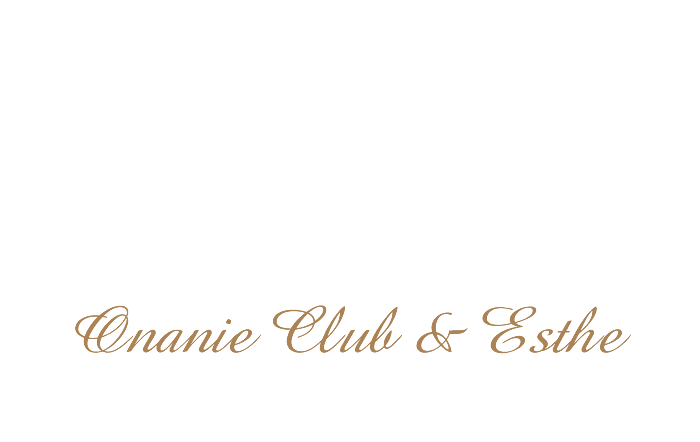 Onanie Club & Esthe